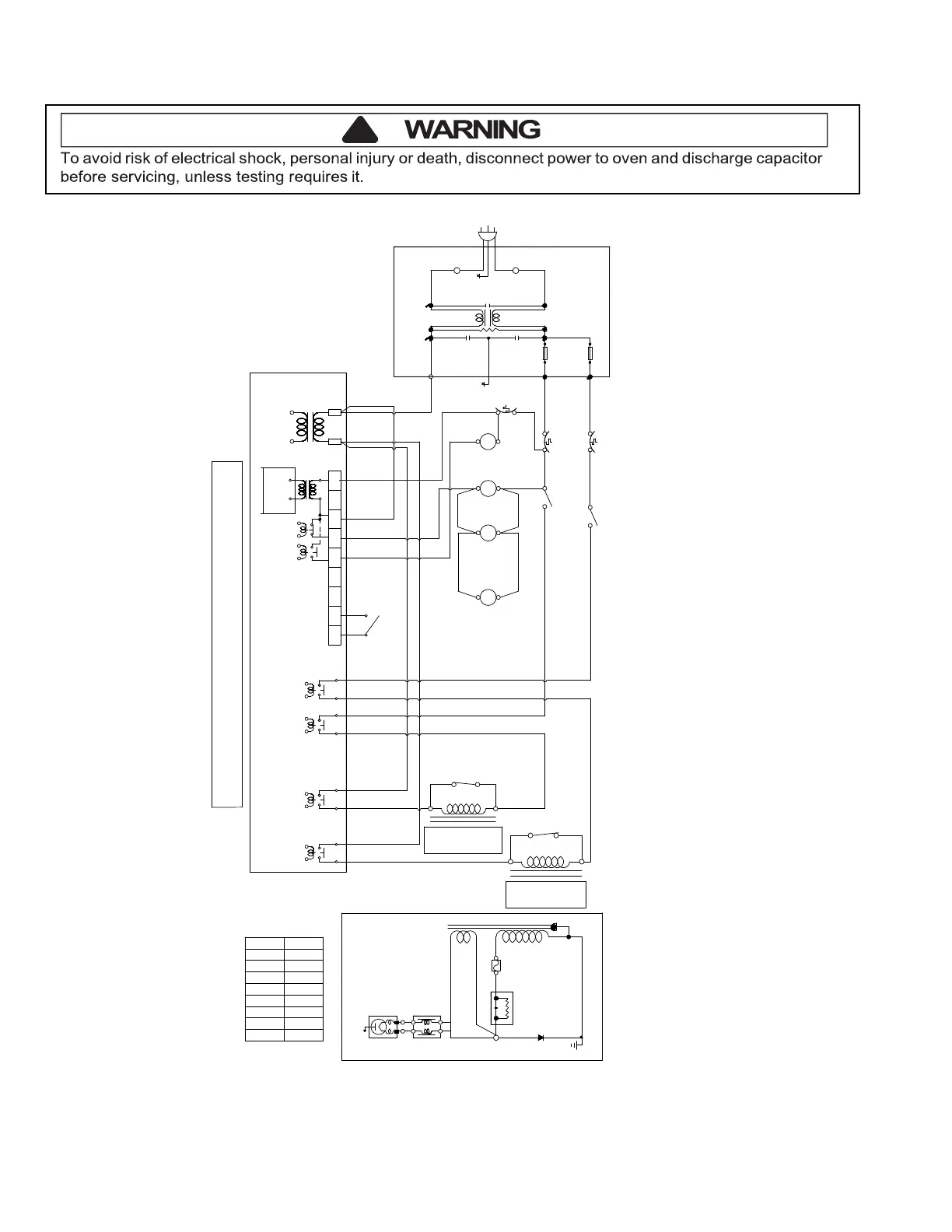 WARNING

To avoid risk of electrical shock, personal injury or death, disconnect power to oven and discharge capacitor before servicing, unless testing requires it.